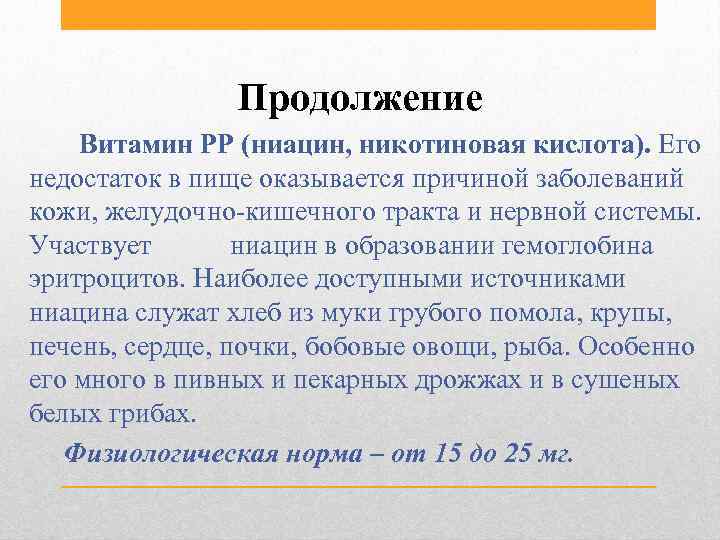 Продолжение

Витамин РР (ниацин, никотиновая кислота). Его недостаток в пище оказывается причиной заболеваний кожи, желудочно-кишечного тракта и нервной системы. Участвует ниацин в образовании гемоглобина эритроцитов. Наиболее доступными источниками ниацина служат хлеб из муки грубого помола, крупы, печень, сердце, почки, бобовые овощи, рыба. Особенно его много в пивных и пекарных дрожжах и в сушеных белых грибах.

Физиологическая норма – от 15 до 25 мг.